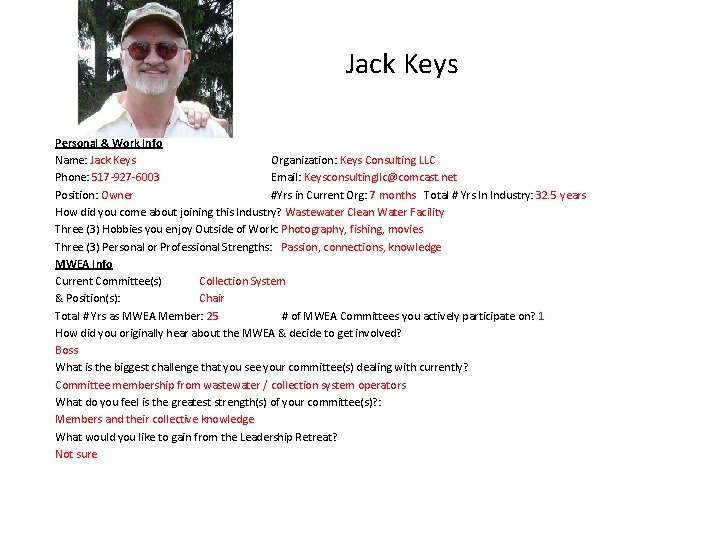 Jack Keys

Personal & Work Info

Name: Jack Keys

Organization: Keys Consulting LLC

Phone: 517-927-6003

Email: Keysconsultingllc@comcast.net

Position: Owner

#Yrs in Current Org: 7 months Total # Yrs In Industry: 32.5 years

How did you come about joining this Industry? Wastewater Clean Water Facility

Three (3) Hobbies you enjoy Outside of Work: Photography, fishing, movies

Three (3) Personal or Professional Strengths: Passion, connections, knowledge

MWEA Info

Current Committee(s) Collection System

& Position(s): Chair

Total # Yrs as MWEA Member: 25 # of MWEA Committees you actively participate on? 1

How did you originally hear about the MWEA & decide to get involved?

Boss

What is the biggest challenge that you see your committee(s) dealing with currently?

Committee membership from wastewater / collection system operators

What do you feel is the greatest strength(s) of your committee(s)?:

Members and their collective knowledge

What would you like to gain from the Leadership Retreat?

Not sure